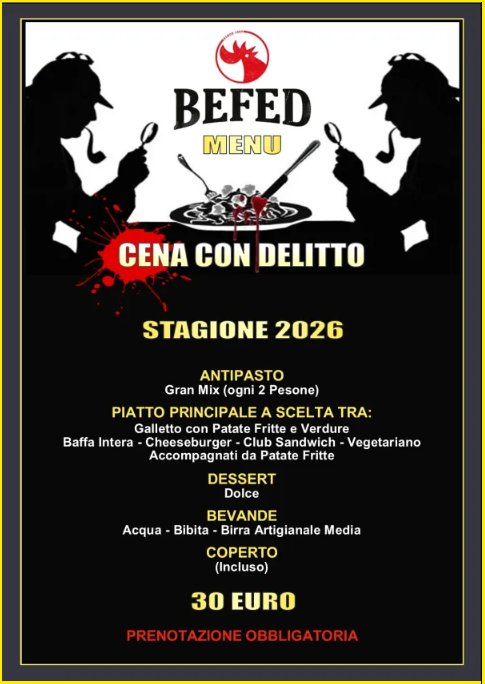 BEFED
MENU

CENA CON DELITTO

STAGIONE 2026

ANTIPASTO
Gran Mix (ogni 2 Pesone)

PIATTO PRINCIPALE A SCELTA TRA:
Galletto con Patate Fritte e Verdure
Baffa Intera - Cheeseburger - Club Sandwich - Vegetariano
Accompagnati da Patate Fritte

DESSERT
Dolce

BEVANDE
Acqua - Bibita - Birra Artigianale Media

COPERTO
(Incluso)

30 EURO

PRENOTAZIONE OBBLIGATORIA